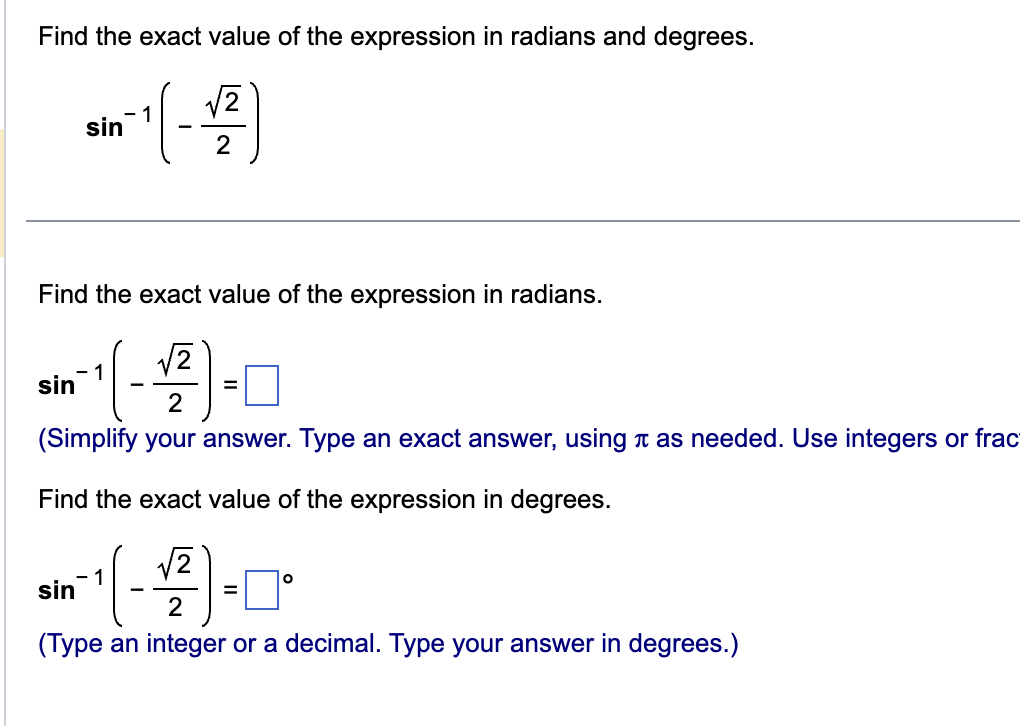 Find the exact value of the expression in radians and degrees.

$\sin^{-1}\left(-\frac{\sqrt{2}}{2}\right)$

Find the exact value of the expression in radians.

$\sin^{-1}\left(-\frac{\sqrt{2}}{2}\right) = \square$

(Simplify your answer. Type an exact answer, using $\pi$ as needed. Use integers or frac

Find the exact value of the expression in degrees.

$\sin^{-1}\left(-\frac{\sqrt{2}}{2}\right) = \square^{\circ}$

(Type an integer or a decimal. Type your answer in degrees.)